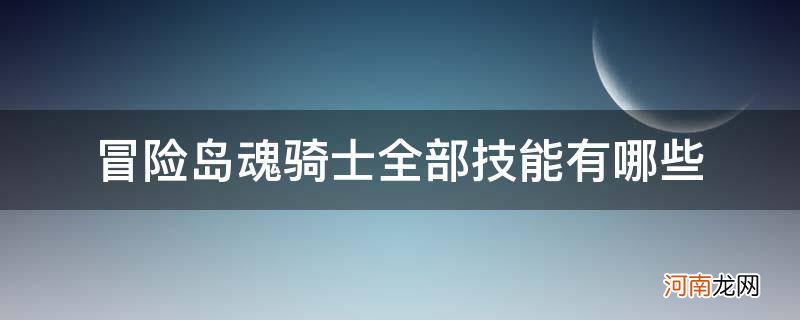 冒险岛魂骑士全部技能有哪些

河南龙网